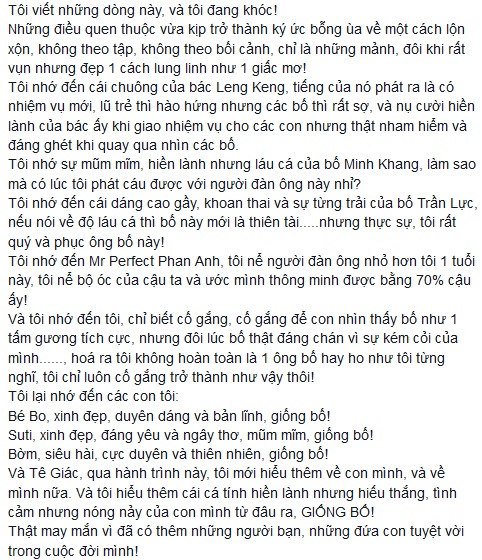 Tôi viết những dòng này, và tôi đang khóc!
Những điều quen thuộc vừa kịp trở thành ký ức bỗng ùa về một cách lộn xộn, không theo tập, không theo bối cảnh, chỉ là những mảnh, đôi khi rất vụn nhưng đẹp 1 cách lung linh như 1 giấc mơ!
Tôi nhớ đến cái chuông của bác Leng Keng, tiếng của nó phát ra là có nhiệm vụ mới, lũ trẻ thì hào hứng nhưng các bố thì rất sợ, và nụ cười hiền lành của bác ấy khi giao nhiệm vụ cho các con nhưng thật nham hiểm và đáng ghét khi quay qua nhìn các bố.
Tôi nhớ sự mũm mĩm, hiền lành nhưng láu cá của bố Minh Khang, làm sao mà có lúc tôi phát cáu được với người đàn ông này nhỉ?
Tôi nhớ đến cái dáng cao gầy, khoan thai và sự từng trải của bố Trần Lực, nếu nói về độ láu cá thì bố này mới là thiên tài.....nhưng thực sự, tôi rất quý và phục ông bố này!
Tôi nhớ đến Mr Perfect Phan Anh, tôi nể người đàn ông nhỏ hơn tôi 1 tuổi này, tôi nể bộ óc của cậu ta và ước mình thông minh được bằng 70% cậu ấy!
Và tôi nhớ đến tôi, chỉ biết cố gắng, cố gắng để con nhìn thấy bố như 1 tấm gương tích cực, nhưng đôi lúc bố thật đáng chán vì sự kém cỏi của mình......, hoá ra tôi không hoàn toàn là 1 ông bố hay ho như tôi từng nghĩ, tôi chỉ luôn cố gắng trở thành như vậy thôi!
Tôi lại nhớ đến các con tôi:
Bé Bo, xinh đẹp, duyên dáng và bản lĩnh, giống bố!
Suti, xinh đẹp, đáng yêu và ngây thơ, mũm mĩm, giống bố!
Bờm, siêu hài, cực duyên và thiên nhiên, giống bố!
Và Tê Giác, qua hành trình này, tôi mới hiểu thêm về con mình, và về mình nữa. Và tôi hiểu thêm cái cá tính hiền lành nhưng hiếu thắng, tình cảm nhưng nóng nảy của con mình từ đâu ra, GIỐNG BỐ!
Thật may mắn vì đã có thêm những người bạn, những đứa con tuyệt vời trong cuộc đời mình!